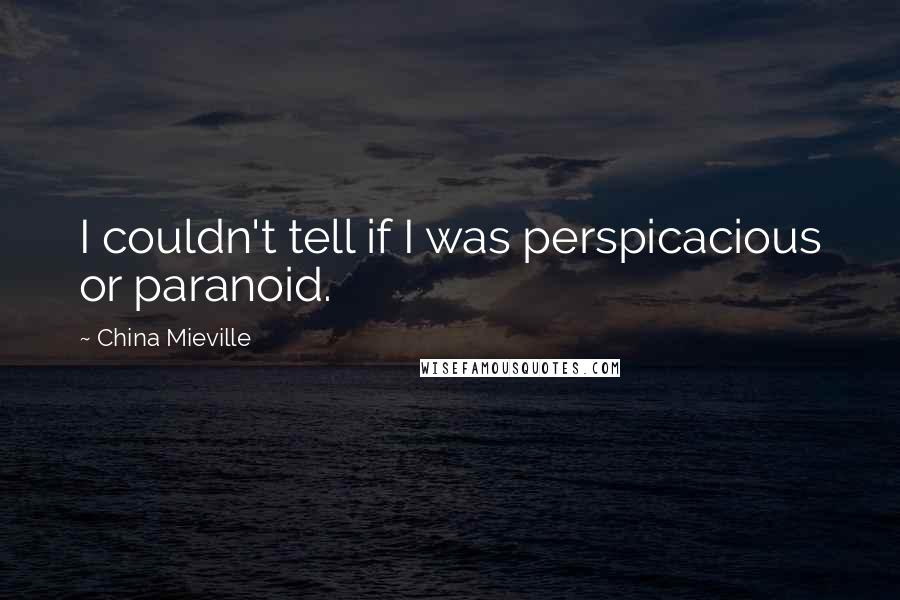 I couldn't tell if I was perspicacious or paranoid.

~ China Mieville

WISEFAMOUSQUOTES.COM